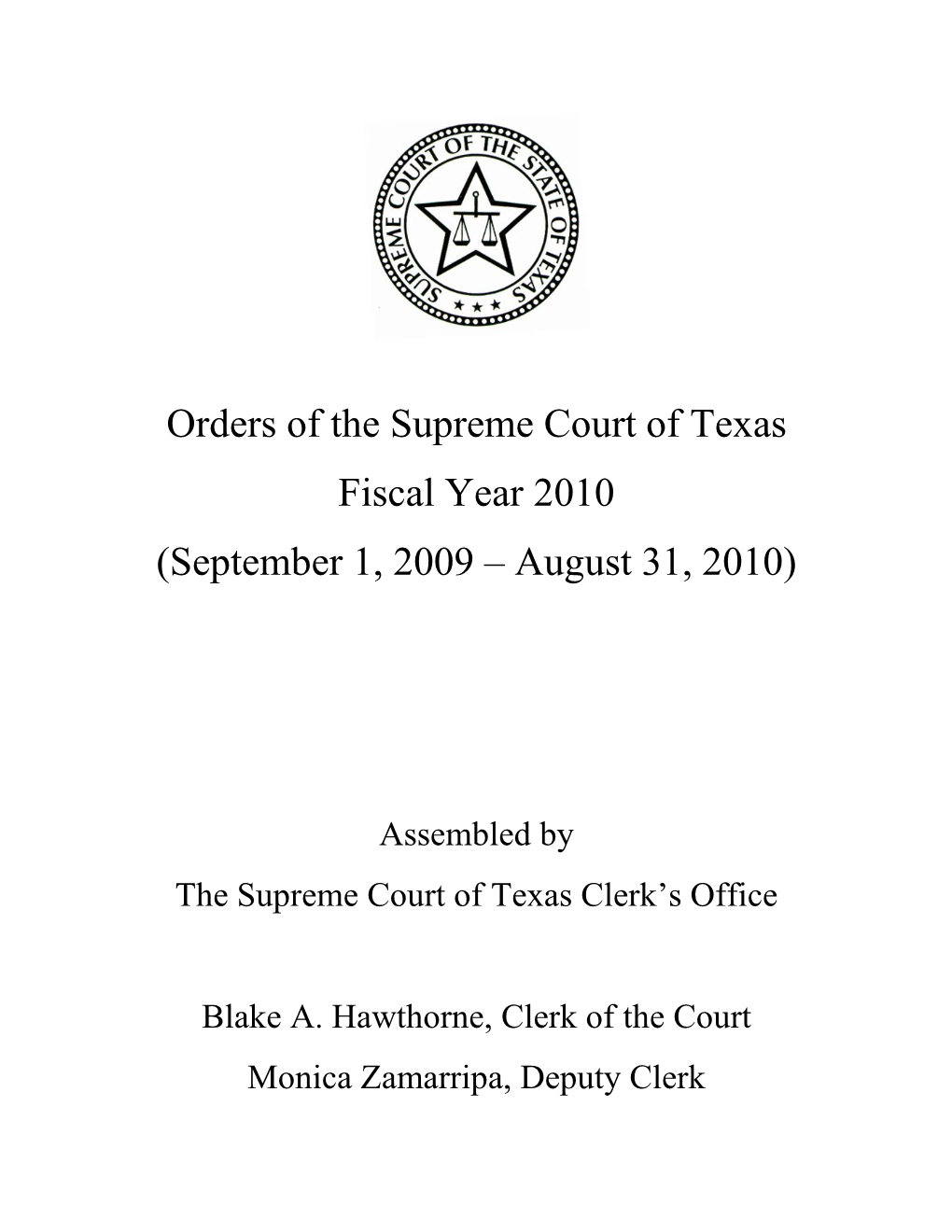 SUPREME COURT OF THE STATE OF TEXAS

Orders of the Supreme Court of Texas
Fiscal Year 2010
(September 1, 2009 – August 31, 2010)

Assembled by
The Supreme Court of Texas Clerk's Office

Blake A. Hawthorne, Clerk of the Court
Monica Zamarripa, Deputy Clerk